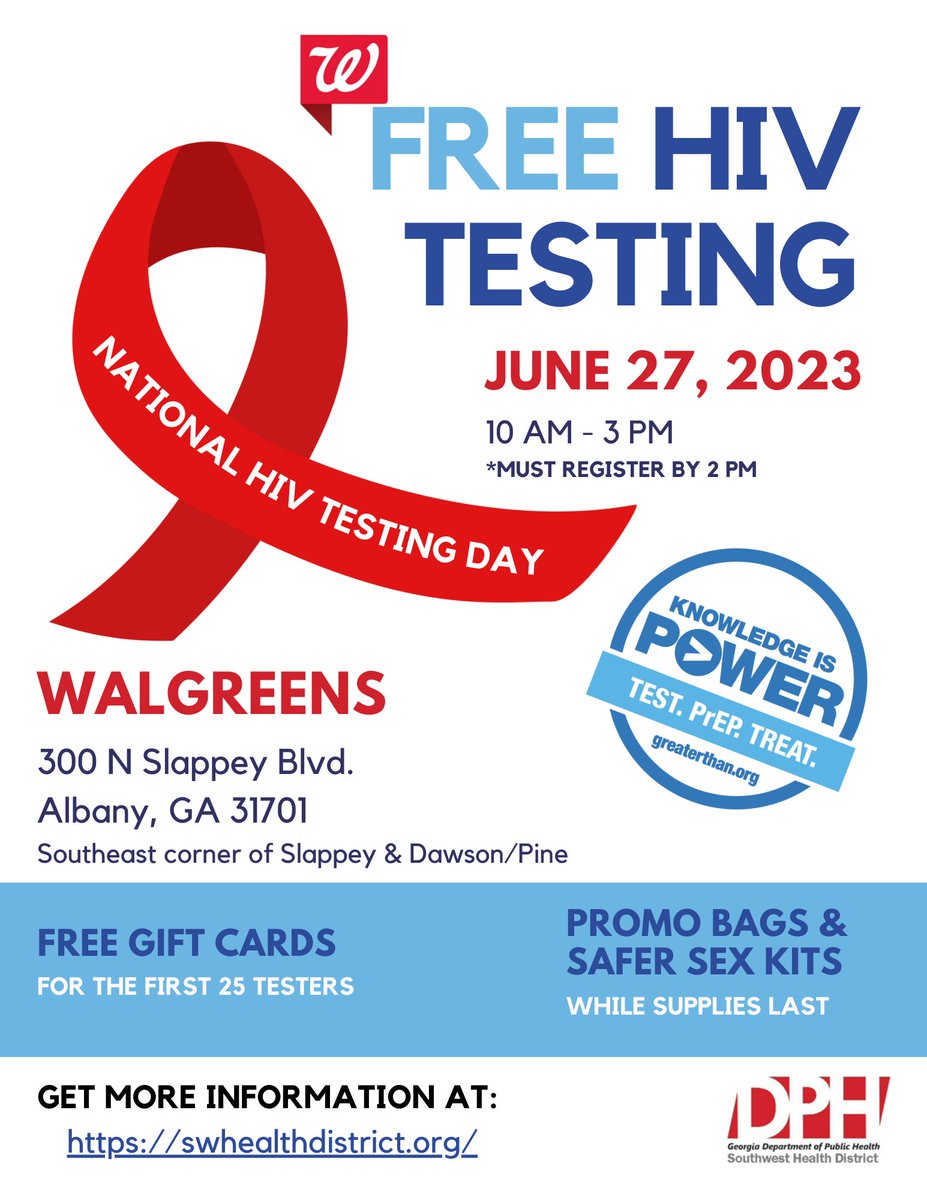 W

FREE HIV TESTING

NATIONAL HIV TESTING DAY

JUNE 27, 2023

10 AM - 3 PM

*MUST REGISTER BY 2 PM

KNOWLEDGE IS POWER

TEST. PrEP. TREAT.

greaterthan.org

WALGREENS

300 N Slappey Blvd.

Albany, GA 31701

Southeast corner of Slappey & Dawson/Pine

FREE GIFT CARDS

FOR THE FIRST 25 TESTERS

PROMO BAGS & SAFER SEX KITS

WHILE SUPPLIES LAST

GET MORE INFORMATION AT:

https://swhealthdistrict.org/

DPH

Georgia Department of Public Health

Southwest Health District